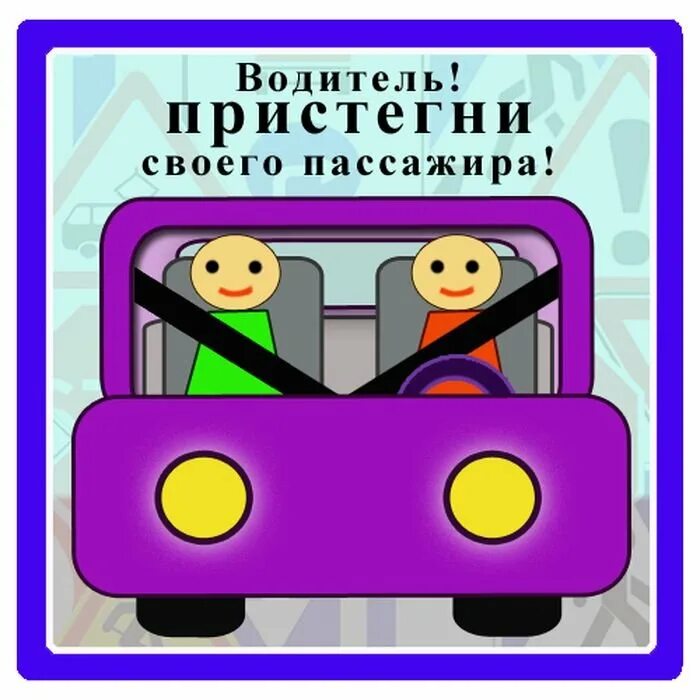 Водитель!
пристегни
своего пассажира!